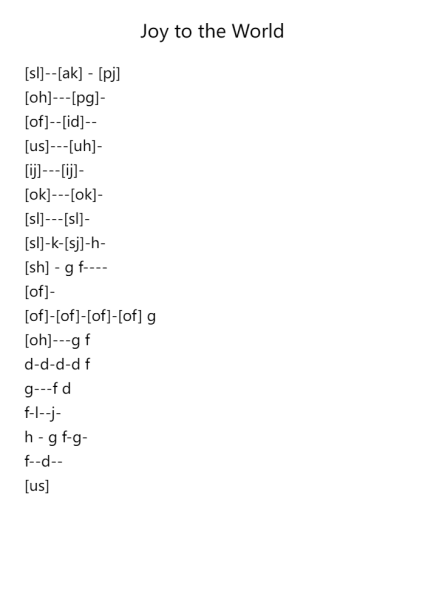 Joy to the World

[sl]--[ak] - [pj]
[oh]---[pg]-
[of]--[id]--
[us]---[uh]-
[ij]---[ij]-
[ok]---[ok]-
[sl]---[sl]-
[sl]-k-[sj]-h-
[sh] - g f----
[of]-
[of]-[of]-[of]-[of] g
[oh]---g f
d-d-d-d f
g---f d
f-l--j-
h - g f-g-
f--d--
[us]